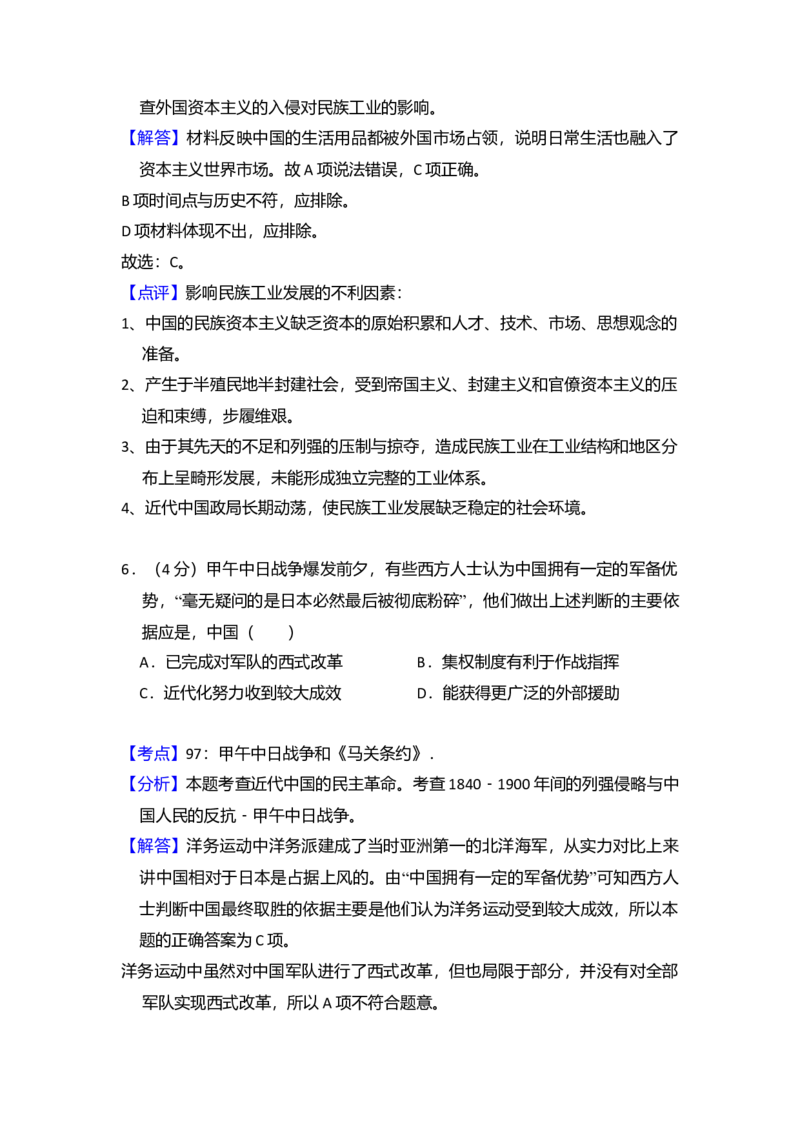 查外国资本主义的入侵对民族工业的影响。

【解答】材料反映中国的生活用品都被外国市场占领，说明日常生活也融入了资本主义世界市场。故A项说法错误，C项正确。

B项时间点与历史不符，应排除。

D项材料体现不出，应排除。

故选：C。

【点评】影响民族工业发展的不利因素：

1、中国的民族资本主义缺乏资本的原始积累和人才、技术、市场、思想观念的准备。

2、产生于半殖民地半封建社会，受到帝国主义、封建主义和官僚资本主义的压迫和束缚，步履维艰。

3、由于其先天的不足和列强的压制与掠夺，造成民族工业在工业结构和地区分布上呈畸形发展，未能形成独立完整的工业体系。

4、近代中国政局长期动荡，使民族工业发展缺乏稳定的社会环境。

6．（4分）甲午中日战争爆发前夕，有些西方人士认为中国拥有一定的军备优势，“毫无疑问的是日本必然最后被彻底粉碎”，他们做出上述判断的主要依据应是，中国（　　）

A．已完成对军队的西式改革 B．集权制度有利于作战指挥

C．近代化努力收到较大成效 D．能获得更广泛的外部援助

【考点】97：甲午中日战争和《马关条约》．

【分析】本题考查近代中国的民主革命。考查1840－1900年间的列强侵略与中国人民的反抗－甲午中日战争。

【解答】洋务运动中洋务派建成了当时亚洲第一的北洋海军，从实力对比上来讲中国相对于日本是占据上风的。由“中国拥有一定的军备优势”可知西方人士判断中国最终取胜的依据主要是他们认为洋务运动受到较大成效，所以本题的正确答案为C项。

洋务运动中虽然对中国军队进行了西式改革，但也局限于部分，并没有对全部军队实现西式改革，所以A项不符合题意。